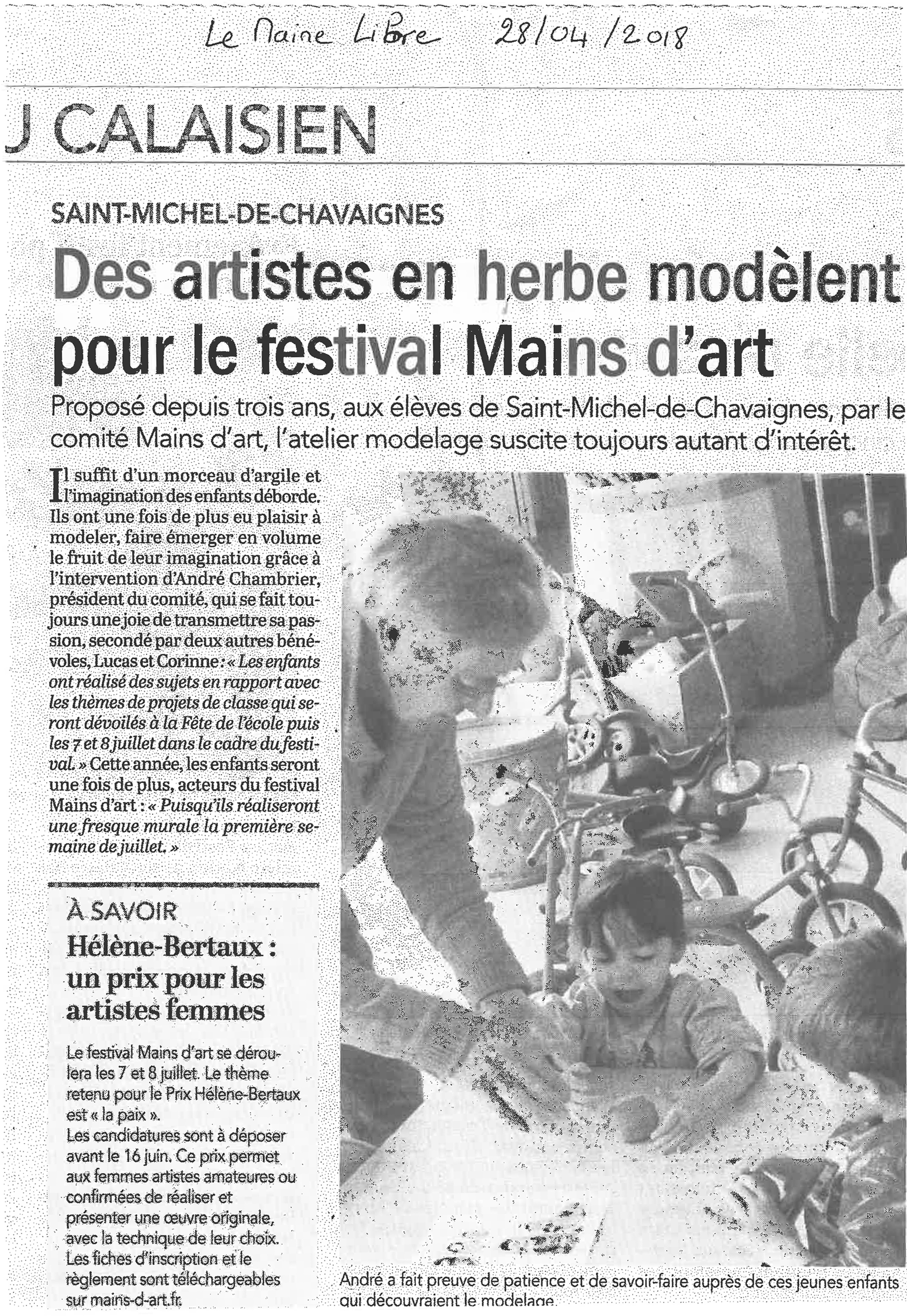 Le Maine Libre 28/04/2018

J CALAISIEN

SAINT-MICHEL-DE-CHAVAIGNES

Des artistes en herbe modèlent pour le festival Mains d'art

Proposé depuis trois ans, aux élèves de Saint-Michel-de-Chavaignes, par le comité Mains d'art, l'atelier modelage suscite toujours autant d'intérêt.

Il suffit d'un morceau d'argile et l'imagination des enfants déborde. Ils ont une fois de plus eu plaisir à modeler, faire émerger en volume le fruit de leur imagination grâce à l'intervention d'André Chambrier, président du comité, qui se fait toujours une joie de transmettre sa passion, secondé par deux autres bénévoles, Lucas et Corinne : « Les enfants ont réalisé des sujets en rapport avec les thèmes de projets de classe qui seront dévoilés à la Fête de l'école puis les 7 et 8 juillet dans le cadre du festival. » Cette année, les enfants seront une fois de plus, acteurs du festival Mains d'art : « Puisqu'ils réaliseront une fresque murale la première semaine de juillet. »

À SAVOIR

Hélène-Bertaux : un prix pour les artistes femmes

Le festival Mains d'art se déroulera les 7 et 8 juillet. Le thème retenu pour le Prix Hélène-Bertaux est « la paix ».
Les candidatures sont à déposer avant le 16 juin. Ce prix permet aux femmes artistes amateures ou confirmées de réaliser et présenter une œuvre originale, avec la technique de leur choix. Les fiches d'inscription et le règlement sont téléchargeables sur mains-d-art.fr.

André a fait preuve de patience et de savoir-faire auprès de ces jeunes enfants qui découvraient le modelage.